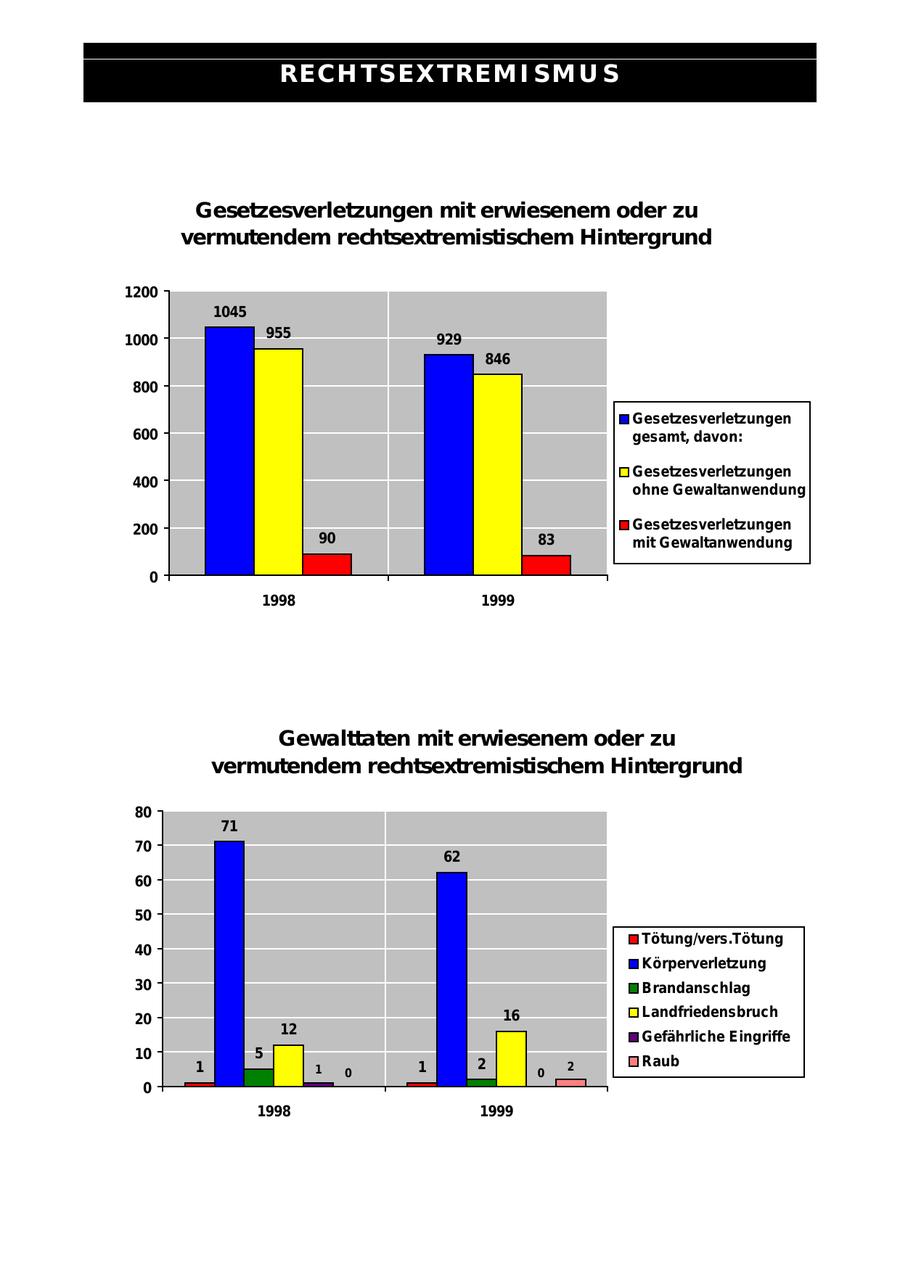 RECHTSEXTREMISMUS

Gesetzesverletzungen mit erwiesenem oder zu vermutendem rechtsextremistischem Hintergrund

1200
1000
800
600
400
200
0

1045
955
90
929
846
83

1998
1999

Gesetzesverletzungen gesamt, davon:
Gesetzesverletzungen ohne Gewaltanwendung
Gesetzesverletzungen mit Gewaltanwendung

Gewalttaten mit erwiesenem oder zu vermutendem rechtsextremistischem Hintergrund

80
70
60
50
40
30
20
10
0

1
71
5
12
1
0
1
62
2
16
0
2

1998
1999

Tötung/vers.Tötung
Körperverletzung
Brandanschlag
Landfriedensbruch
Gefährliche Eingriffe
Raub